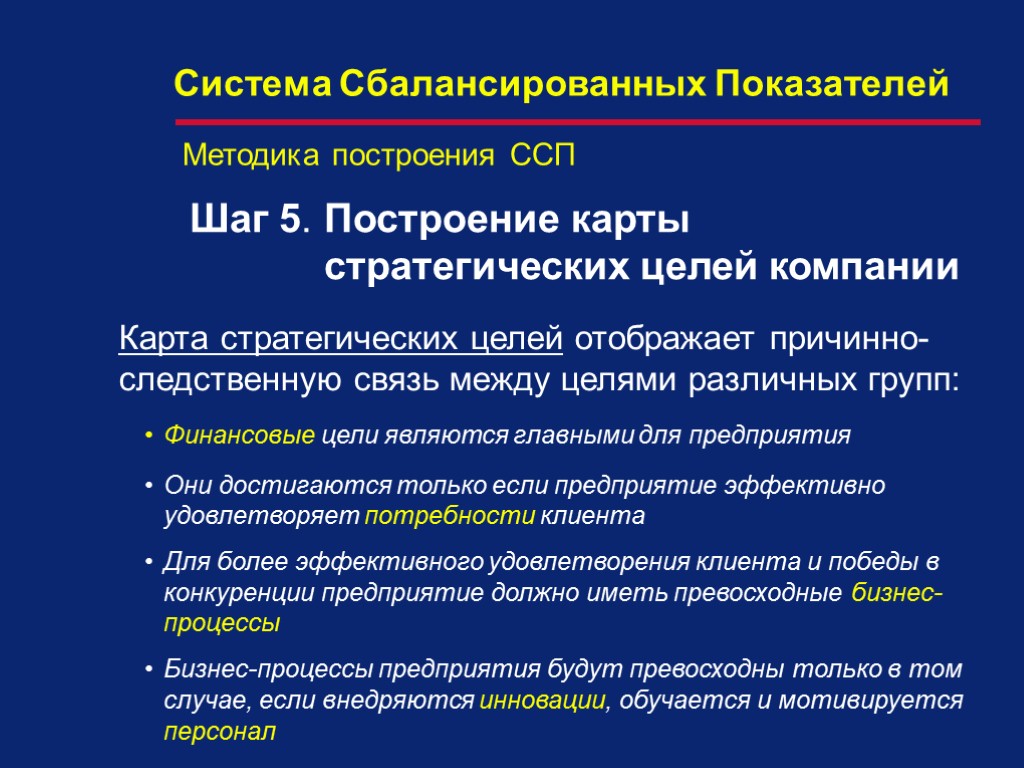 Система Сбалансированных Показателей

Методика построения ССП

Шаг 5. Построение карты стратегических целей компании

Карта стратегических целей отображает причинно-следственную связь между целями различных групп:

• Финансовые цели являются главными для предприятия

• Они достигаются только если предприятие эффективно удовлетворяет потребности клиента

• Для более эффективного удовлетворения клиента и победы в конкуренции предприятие должно иметь превосходные бизнес-процессы

• Бизнес-процессы предприятия будут превосходны только в том случае, если внедряются инновации, обучается и мотивируется персонал